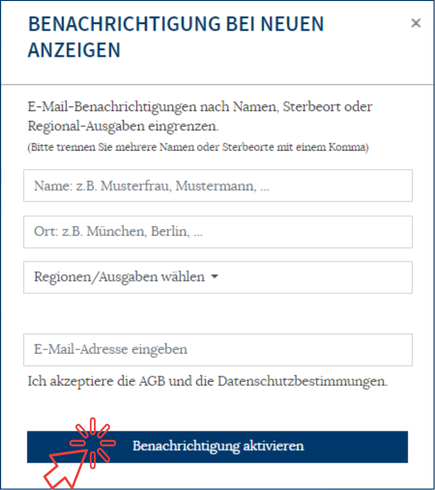 BENACHRICHTIGUNG BEI NEUEN ANZEIGEN

×

E-Mail-Benachrichtigungen nach Namen, Sterbeort oder Regional-Ausgaben eingrenzen.
(Bitte trennen Sie mehrere Namen oder Sterbeorte mit einem Komma)

Name: z.B. Musterfrau, Mustermann, ...

Ort: z.B. München, Berlin, ...

Regionen/Ausgaben wählen

E-Mail-Adresse eingeben

Ich akzeptiere die AGB und die Datenschutzbestimmungen.

Benachrichtigung aktivieren